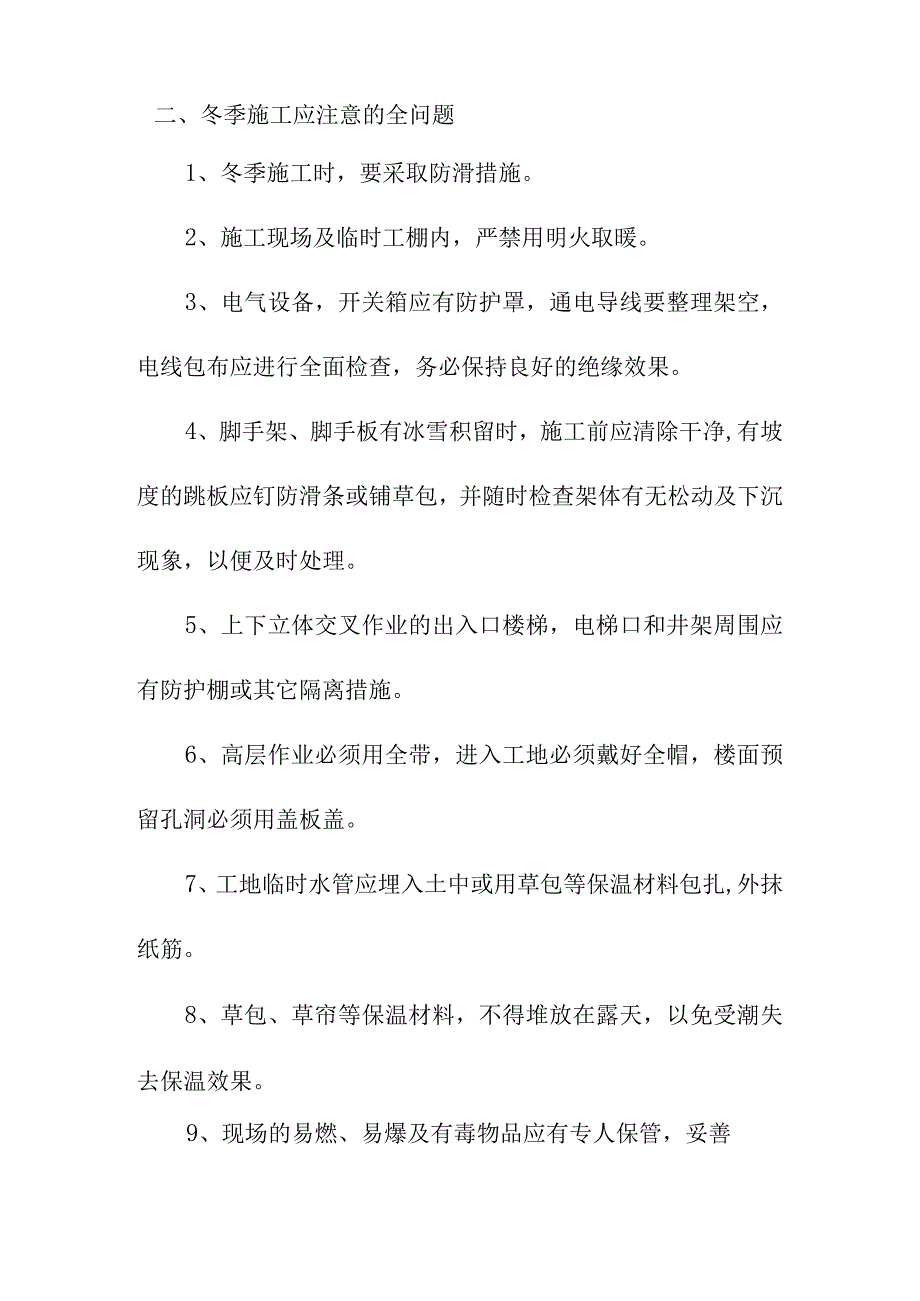 二、冬季施工应注意的全问题

1、冬季施工时，要采取防滑措施。

2、施工现场及临时工棚内，严禁用明火取暖。

3、电气设备，开关箱应有防护罩，通电导线要整理架空，电线包布应进行全面检查，务必保持良好的绝缘效果。

4、脚手架、脚手板有冰雪积留时，施工前应清除干净,有坡度的跳板应钉防滑条或铺草包，并随时检查架体有无松动及下沉现象，以便及时处理。

5、上下立体交叉作业的出入口楼梯，电梯口和井架周围应有防护棚或其它隔离措施。

6、高层作业必须用全带，进入工地必须戴好全帽，楼面预留孔洞必须用盖板盖。

7、工地临时水管应埋入土中或用草包等保温材料包扎,外抹纸筋。

8、草包、草帘等保温材料，不得堆放在露天，以免受潮失去保温效果。

9、现场的易燃、易爆及有毒物品应有专人保管，妥善